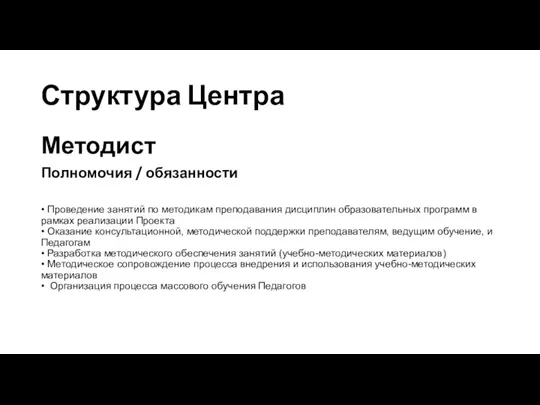 Структура Центра

Методист

Полномочия / обязанности

• Проведение занятий по методикам преподавания дисциплин образовательных программ в рамках реализации Проекта
• Оказание консультационной, методической поддержки преподавателям, ведущим обучение, и Педагогам
• Разработка методического обеспечения занятий (учебно-методических материалов)
• Методическое сопровождение процесса внедрения и использования учебно-методических материалов
• Организация процесса массового обучения Педагогов